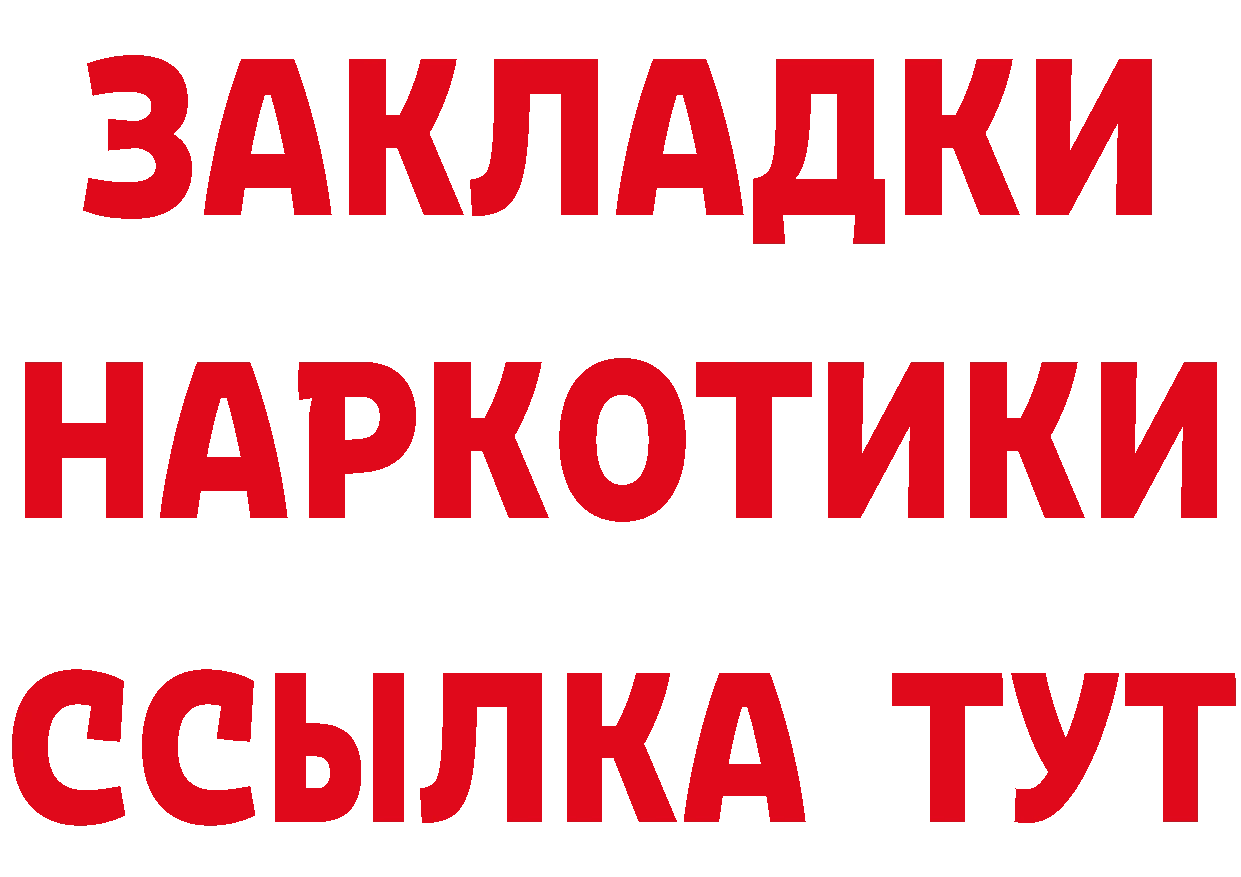 ЗАКЛАДКИ
НАРКОТИКИ
ССЫЛКА ТУТ